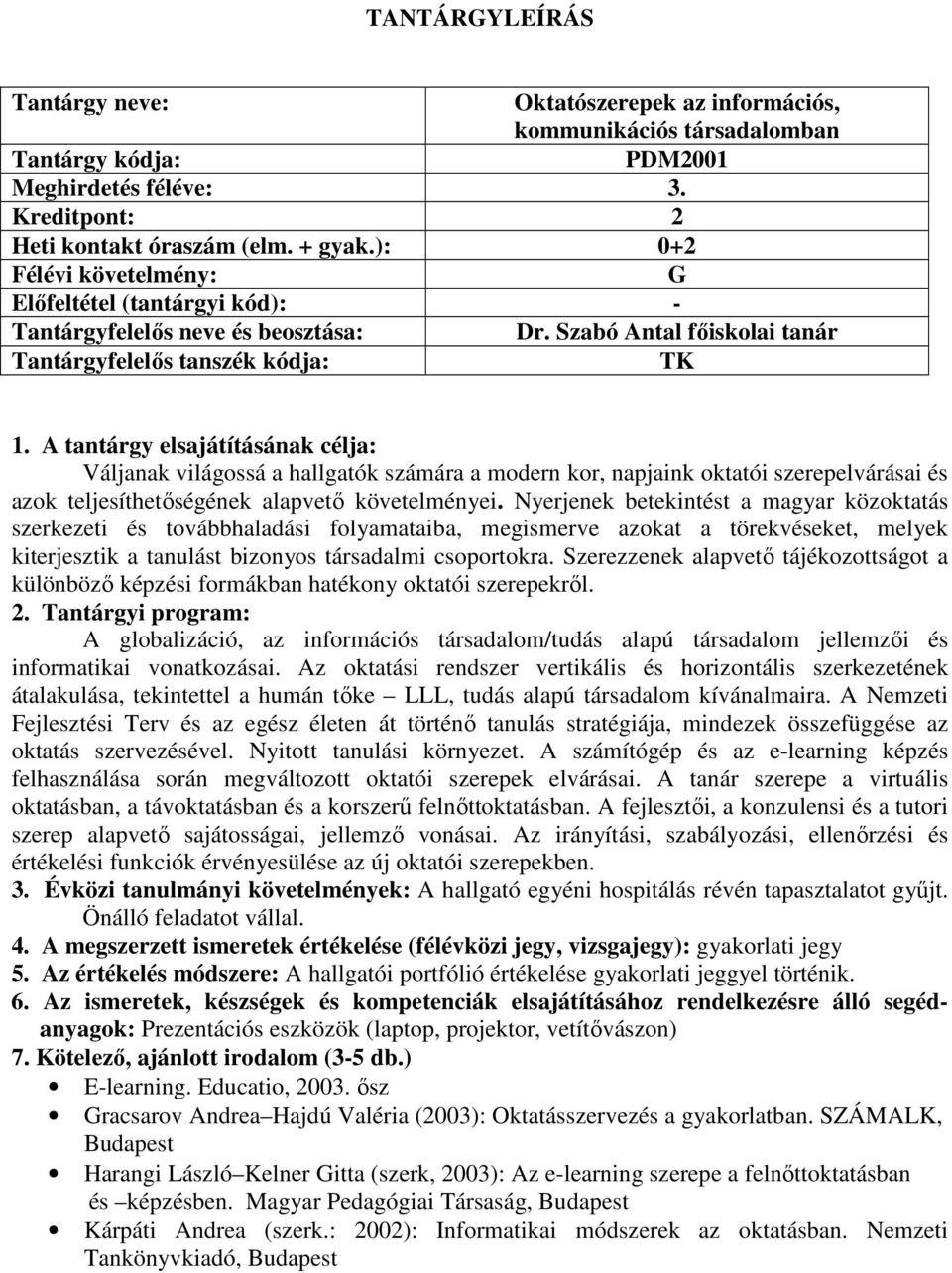 TANTÁRGYLEÍRÁS

| Tantárgy neve: | Oktatószerepek az információs, kommunikációs társadalomban |
|---|---|
| Tantárgy kódja: | PDM2001 |
| Meghirdetés féléve: | 3. |
| Kreditpont: | 2 |
| Heti kontakt óraszám (elm. + gyak.): | 0+2 |
| Félévi követelmény: | G |
| Előfeltétel (tantárgyi kód): | - |
| Tantárgyfelelős neve és beosztása: | Dr. Szabó Antal főiskolai tanár |
| Tantárgyfelelős tanszék kódja: | TK |

1. A tantárgy elsajátításának célja:
Váljanak világossá a hallgatók számára a modern kor, napjaink oktatói szerepelvárásai és azok teljesíthetőségének alapvető követelményei. Nyerjenek betekintést a magyar közoktatás szerkezeti és továbbhaladási folyamataiba, megismerve azokat a törekvéseket, melyek kiterjesztik a tanulást bizonyos társadalmi csoportokra. Szerezzenek alapvető tájékozottságot a különböző képzési formákban hatékony oktatói szerepekről.
2. Tantárgyi program:
A globalizáció, az információs társadalom/tudás alapú társadalom jellemzői és informatikai vonatkozásai. Az oktatási rendszer vertikális és horizontális szerkezetének átalakulása, tekintettel a humán tőke – LLL, tudás alapú társadalom kívánalmaira. A Nemzeti Fejlesztési Terv és az egész életen át történő tanulás stratégiája, mindezek összefüggése az oktatás szervezésével. Nyitott tanulási környezet. A számítógép és az e-learning képzés felhasználása során megváltozott oktatói szerepek elvárásai. A tanár szerepe a virtuális oktatásban, a távoktatásban és a korszerű felnőttoktatásban. A fejlesztői, a konzulensi és a tutori szerep alapvető sajátosságai, jellemző vonásai. Az irányítási, szabályozási, ellenőrzési és értékelési funkciók érvényesülése az új oktatói szerepekben.
3. Évközi tanulmányi követelmények: A hallgató egyéni hospitálás révén tapasztalatot gyűjt. Önálló feladatot vállal.
4. A megszerzett ismeretek értékelése (félévközi jegy, vizsgajegy): gyakorlati jegy
5. Az értékelés módszere: A hallgatói portfólió értékelése gyakorlati jeggyel történik.
6. Az ismeretek, készségek és kompetenciák elsajátításához rendelkezésre álló segédanyagok: Prezentációs eszközök (laptop, projektor, vetítővászon)
7. Kötelező, ajánlott irodalom (3-5 db.)
• E-learning. Educatio, 2003. ősz
• Gracsarov Andrea–Hajdú Valéria (2003): Oktatásszervezés a gyakorlatban. SZÁMALK, Budapest
• Harangi László–Kelner Gitta (szerk, 2003): Az e-learning szerepe a felnőttoktatásban és –képzésben. Magyar Pedagógiai Társaság, Budapest
• Kárpáti Andrea (szerk.: 2002): Informatikai módszerek az oktatásban. Nemzeti Tankönyvkiadó, Budapest